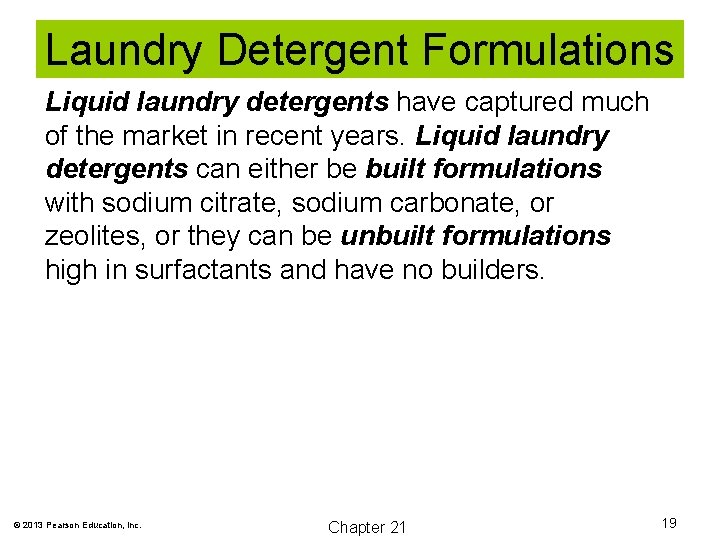 Laundry Detergent Formulations

Liquid laundry detergents have captured much of the market in recent years. Liquid laundry detergents can either be built formulations with sodium citrate, sodium carbonate, or zeolites, or they can be unbuilt formulations high in surfactants and have no builders.

© 2013 Pearson Education, Inc.

Chapter 21

19